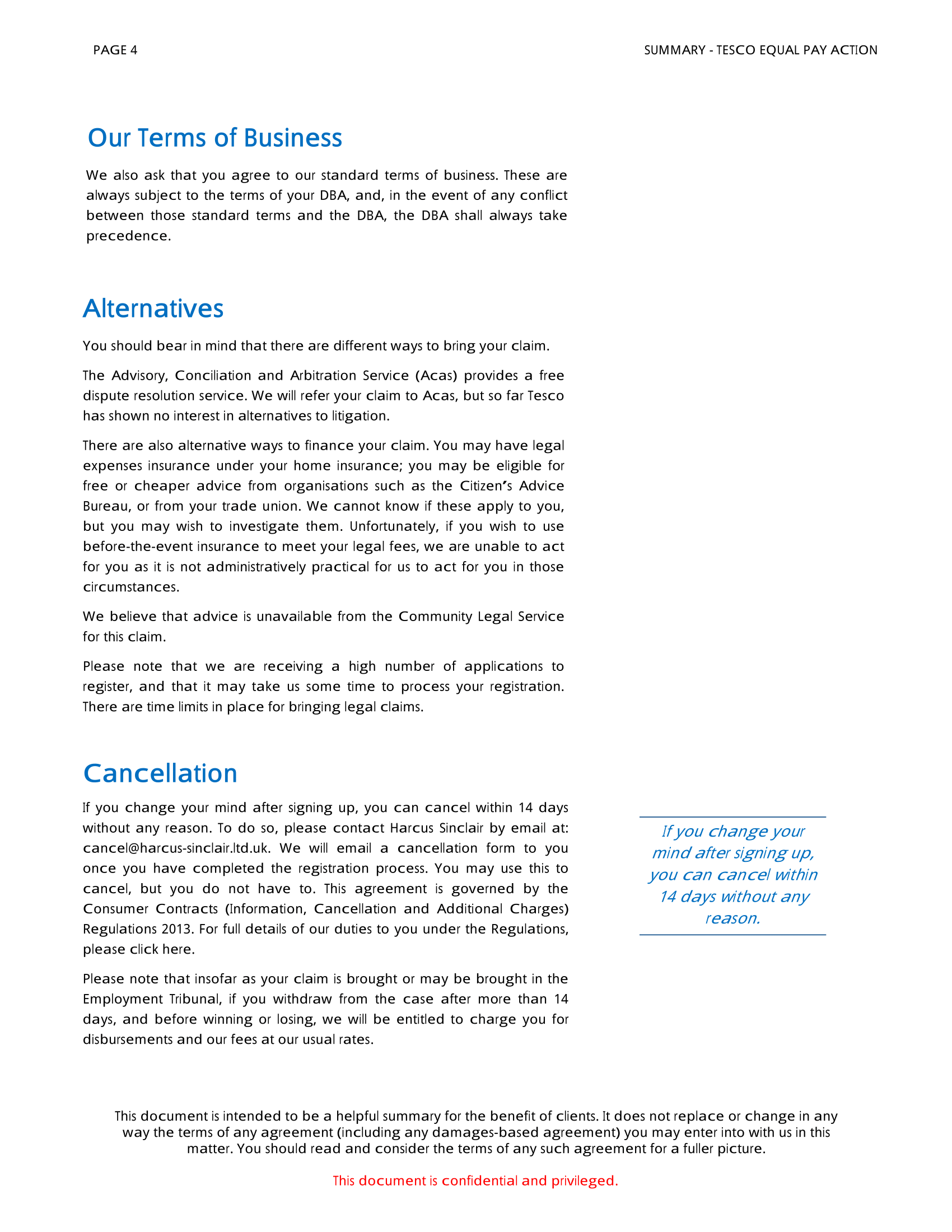 PAGE 4

SUMMARY - TESCO EQUAL PAY ACTION

Our Terms of Business

We also ask that you agree to our standard terms of business. These are always subject to the terms of your DBA, and, in the event of any conflict between those standard terms and the DBA, the DBA shall always take precedence.

Alternatives

You should bear in mind that there are different ways to bring your claim.

The Advisory, Conciliation and Arbitration Service (Acas) provides a free dispute resolution service. We will refer your claim to Acas, but so far Tesco has shown no interest in alternatives to litigation.

There are also alternative ways to finance your claim. You may have legal expenses insurance under your home insurance; you may be eligible for free or cheaper advice from organisations such as the Citizen's Advice Bureau, or from your trade union. We cannot know if these apply to you, but you may wish to investigate them. Unfortunately, if you wish to use before-the-event insurance to meet your legal fees, we are unable to act for you as it is not administratively practical for us to act for you in those circumstances.

We believe that advice is unavailable from the Community Legal Service for this claim.

Please note that we are receiving a high number of applications to register, and that it may take us some time to process your registration. There are time limits in place for bringing legal claims.

Cancellation

If you change your mind after signing up, you can cancel within 14 days without any reason. To do so, please contact Harcus Sinclair by email at: cancel@harcus-sinclair.ltd.uk. We will email a cancellation form to you once you have completed the registration process. You may use this to cancel, but you do not have to. This agreement is governed by the Consumer Contracts (Information, Cancellation and Additional Charges) Regulations 2013. For full details of our duties to you under the Regulations, please click here.

Please note that insofar as your claim is brought or may be brought in the Employment Tribunal, if you withdraw from the case after more than 14 days, and before winning or losing, we will be entitled to charge you for disbursements and our fees at our usual rates.

If you change your mind after signing up, you can cancel within 14 days without any reason.

This document is intended to be a helpful summary for the benefit of clients. It does not replace or change in any way the terms of any agreement (including any damages-based agreement) you may enter into with us in this matter. You should read and consider the terms of any such agreement for a fuller picture.

This document is confidential and privileged.